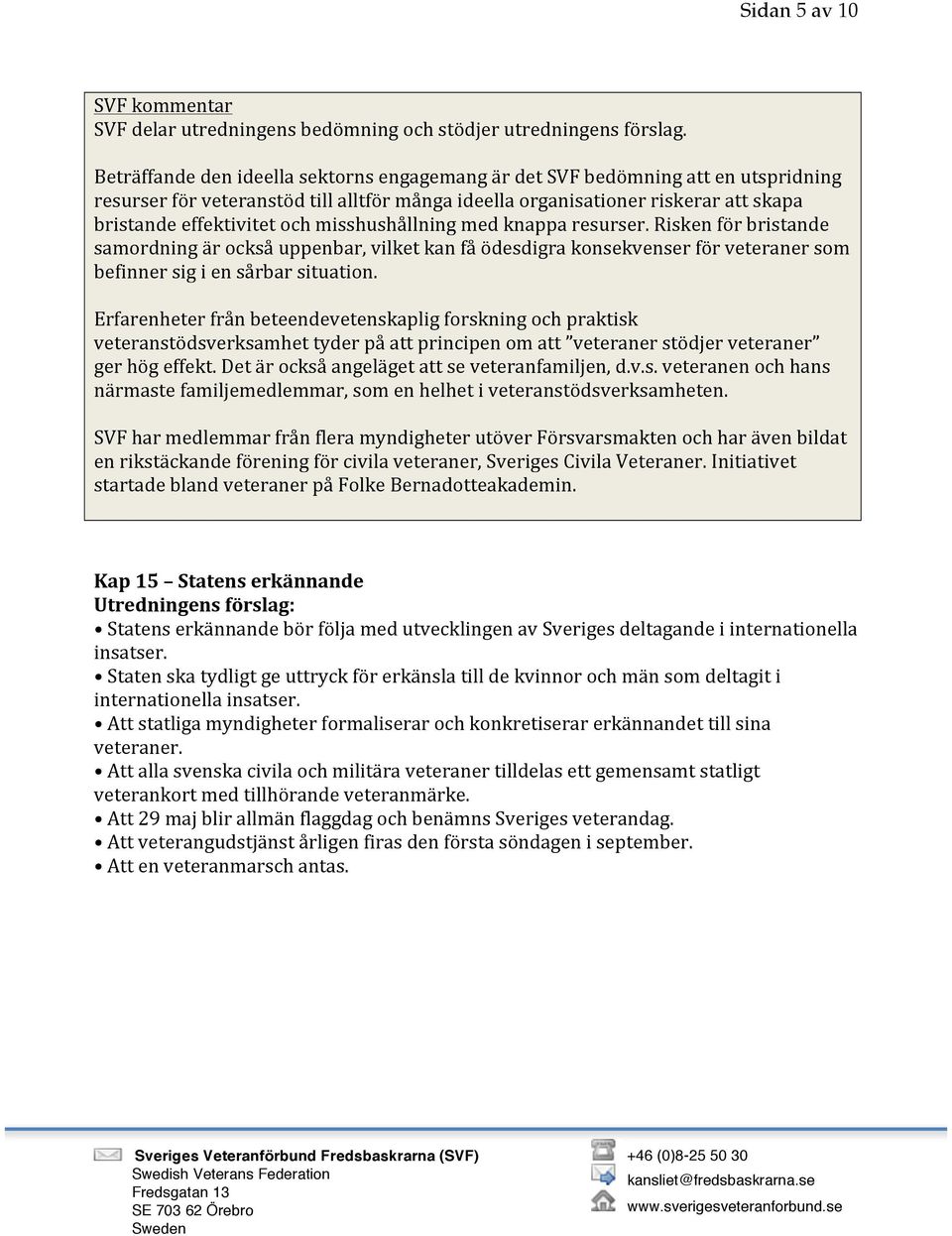 Sidan 5 av 10

SVF kommentar
SVF delar utredningens bedömning och stödjer utredningens förslag.

Beträffande den ideella sektorns engagemang är det SVF bedömning att en utspridning resurser för veteranstöd till alltför många ideella organisationer riskerar att skapa bristande effektivitet och misshushållning med knappa resurser. Risken för bristande samordning är också uppenbar, vilket kan få ödesdigra konsekvenser för veteraner som befinner sig i en sårbar situation.

Erfarenheter från beteendevetenskaplig forskning och praktisk veteranstödsverksamhet tyder på att principen om att ”veteraner stödjer veteraner” ger hög effekt. Det är också angeläget att se veteranfamiljen, d.v.s. veteranen och hans närmaste familjemedlemmar, som en helhet i veteranstödsverksamheten.

SVF har medlemmar från flera myndigheter utöver Försvarsmakten och har även bildat en rikstäckande förening för civila veteraner, Sveriges Civila Veteraner. Initiativet startade bland veteraner på Folke Bernadotteakademin.

Kap 15 – Statens erkännande
Utredningens förslag:
• Statens erkännande bör följa med utvecklingen av Sveriges deltagande i internationella insatser.
• Staten ska tydligt ge uttryck för erkänsla till de kvinnor och män som deltagit i internationella insatser.
• Att statliga myndigheter formaliserar och konkretiserar erkännandet till sina veteraner.
• Att alla svenska civila och militära veteraner tilldelas ett gemensamt statligt veterankort med tillhörande veteranmärke.
• Att 29 maj blir allmän flaggdag och benämns Sveriges veterandag.
• Att veterangudstjänst årligen firas den första söndagen i september.
• Att en veteranmarsch antas.

Sveriges Veteranförbund Fredsbaskrarna (SVF)
Swedish Veterans Federation
Fredsgatan 13
SE 703 62 Örebro
Sweden

+46 (0)8-25 50 30
kansliet@fredsbaskrarna.se
www.sverigesveteranforbund.se